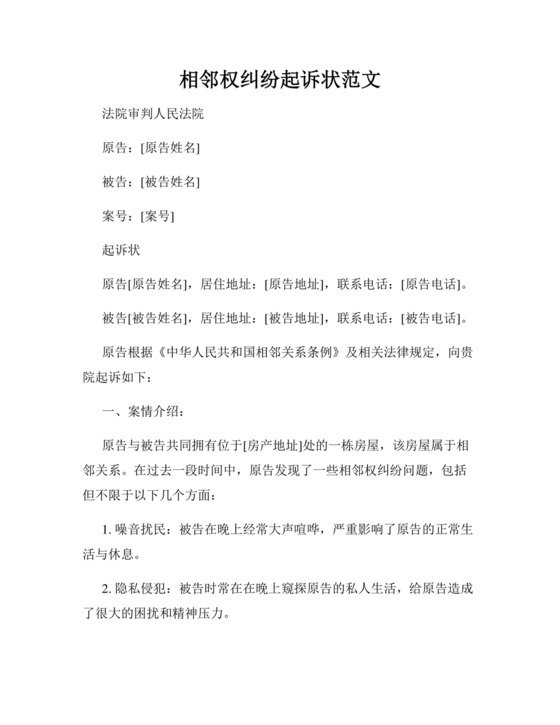 相邻权纠纷起诉状范文

法院审判人民法院

原告：[原告姓名]

被告：[被告姓名]

案号：[案号]

起诉状

原告[原告姓名]，居住地址：[原告地址]，联系电话：[原告电话]。

被告[被告姓名]，居住地址：[被告地址]，联系电话：[被告电话]。

原告根据《中华人民共和国相邻关系条例》及相关法律规定，向贵院起诉如下：

一、案情介绍：

原告与被告共同拥有位于[房产地址]处的一栋房屋，该房屋属于相邻关系。在过去一段时间中，原告发现了一些相邻权纠纷问题，包括但不限于以下几个方面：

1. 噪音扰民：被告在晚上经常大声喧哗，严重影响了原告的正常生活与休息。

2. 隐私侵犯：被告时常在在晚上窥探原告的私人生活，给原告造成了很大的困扰和精神压力。